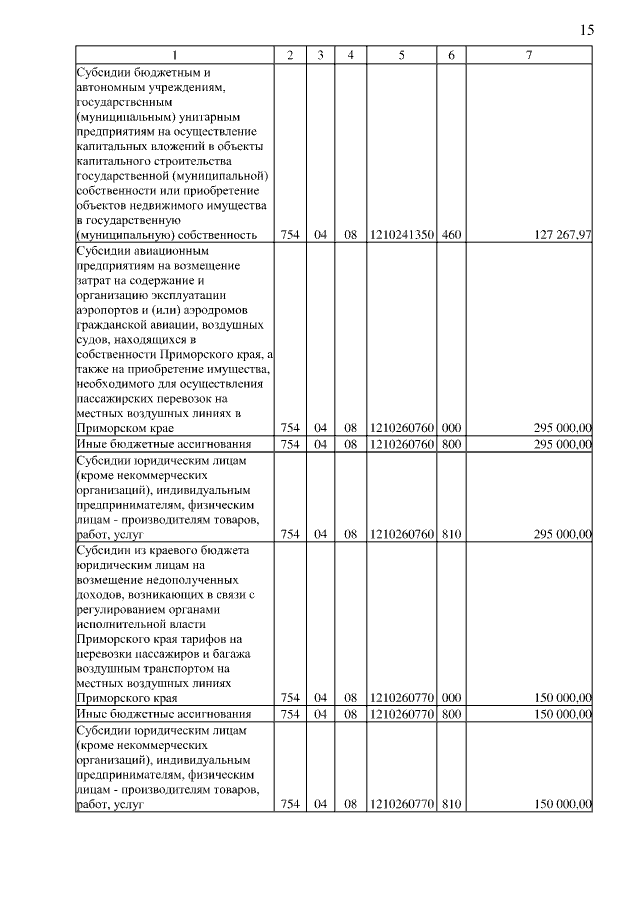 15

| 1 | 2 | 3 | 4 | 5 | 6 | 7 |
|---|---|---|---|---|---|---|
| Субсидии бюджетным и автономным учреждениям, государственным (муниципальным) унитарным предприятиям на осуществление капитальных вложений в объекты капитального строительства государственной (муниципальной) собственности или приобретение объектов недвижимого имущества в государственную (муниципальную) собственность | 754 | 04 | 08 | 1210241350 | 460 | 127 267,97 |
| Субсидии авиационным предприятиям на возмещение затрат на содержание и организацию эксплуатации аэропортов и (или) аэродромов гражданской авиации, воздушных судов, находящихся в собственности Приморского края, а также на приобретение имущества, необходимого для осуществления пассажирских перевозок на местных воздушных линиях в Приморском крае | 754 | 04 | 08 | 1210260760 | 000 | 295 000,00 |
| Иные бюджетные ассигнования | 754 | 04 | 08 | 1210260760 | 800 | 295 000,00 |
| Субсидии юридическим лицам (кроме некоммерческих организаций), индивидуальным предпринимателям, физическим лицам - производителям товаров, работ, услуг | 754 | 04 | 08 | 1210260760 | 810 | 295 000,00 |
| Субсидии из краевого бюджета юридическим лицам на возмещение недополученных доходов, возникающих в связи с регулированием органами исполнительной власти Приморского края тарифов на перевозки пассажиров и багажа воздушным транспортом на местных воздушных линиях Приморского края | 754 | 04 | 08 | 1210260770 | 000 | 150 000,00 |
| Иные бюджетные ассигнования | 754 | 04 | 08 | 1210260770 | 800 | 150 000,00 |
| Субсидии юридическим лицам (кроме некоммерческих организаций), индивидуальным предпринимателям, физическим лицам - производителям товаров, работ, услуг | 754 | 04 | 08 | 1210260770 | 810 | 150 000,00 |